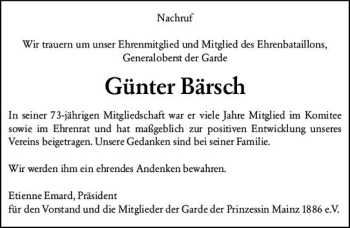 Nachruf

Wir trauern um unser Ehrenmitglied und Mitglied des Ehrenbataillons, Generaloberst der Garde

Günter Bärsch

In seiner 73-jährigen Mitgliedschaft war er viele Jahre Mitglied im Komitee sowie im Ehrenrat und hat maßgeblich zur positiven Entwicklung unseres Vereins beigetragen. Unsere Gedanken sind bei seiner Familie.

Wir werden ihm ein ehrendes Andenken bewahren.

Etienne Emard, Präsident
für den Vorstand und die Mitglieder der Garde der Prinzessin Mainz 1886 e.V.